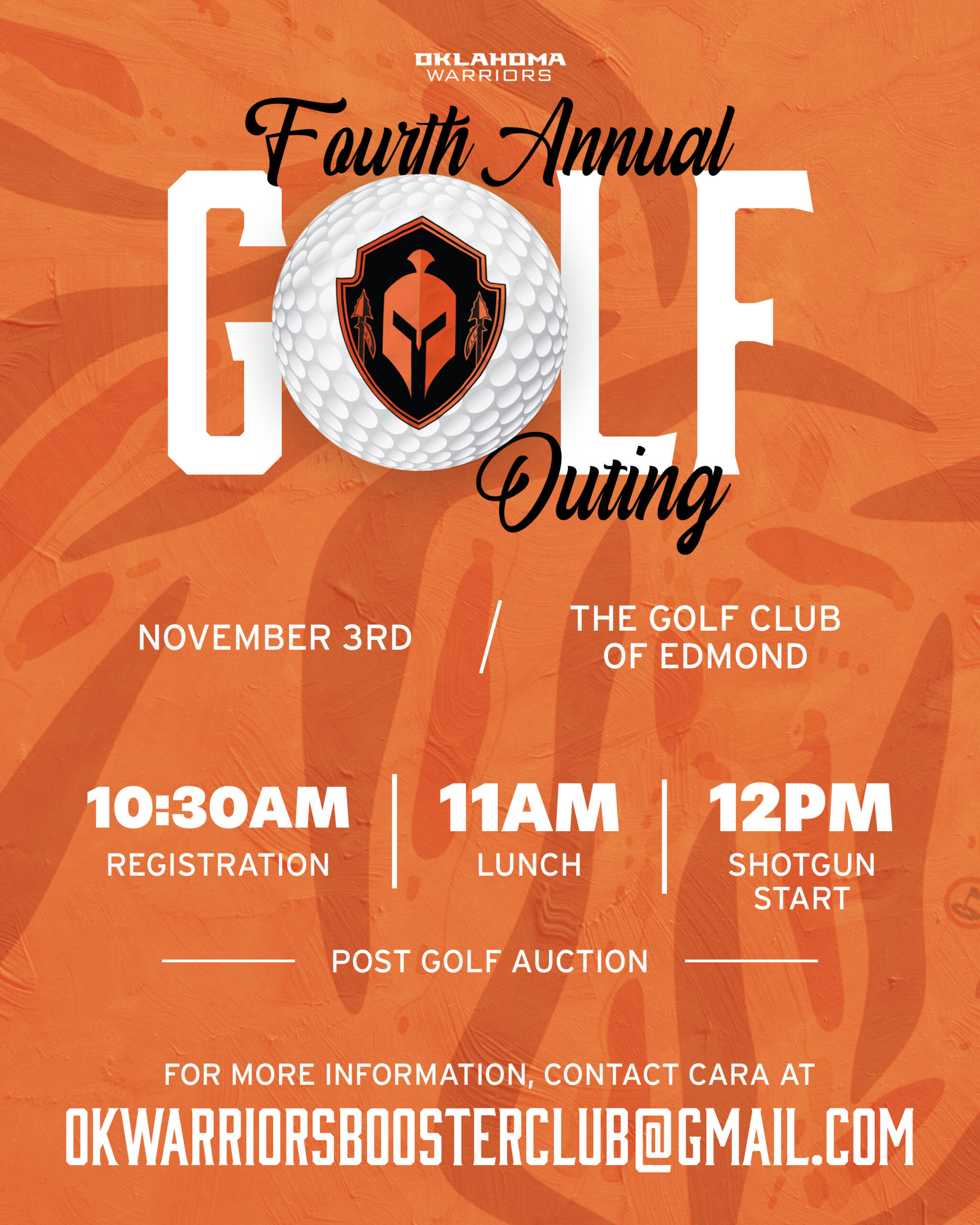 OKLAHOMA
WARRIORS

Fourth Annual
GOLF
Outing

NOVEMBER 3RD / THE GOLF CLUB OF EDMOND

10:30AM
REGISTRATION

11AM
LUNCH

12PM
SHOTGUN START

POST GOLF AUCTION

FOR MORE INFORMATION, CONTACT CARA AT
OKWARRIORSBOOSTERCLUB@GMAIL.COM